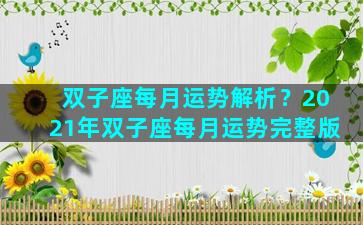 双子座每月运势解析？2021年双子座每月运势完整版